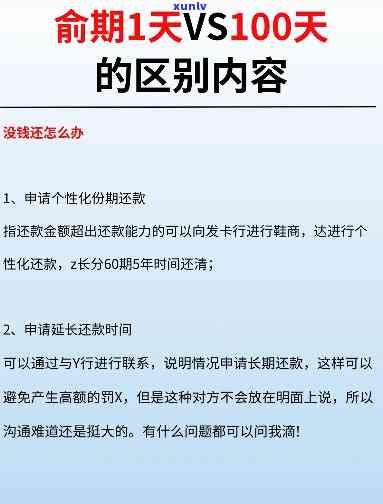 xunlv

俞期1天VS100天

的区别内容

没钱还怎么办

1、申请个性化份期还款

指还款金额超出还款能力的可以向发卡行进行鞋商，达进行个性化还款，z长分60期5年时间还清；

2、申请延长还款时间

可以通过与Y行进行联系，说明情况申请长期还款，这样可以避免产生高额的罚X，但是这种对方不会放在明面上说，所以沟通难道还是挺大的。有什么问题都可以问我滴!